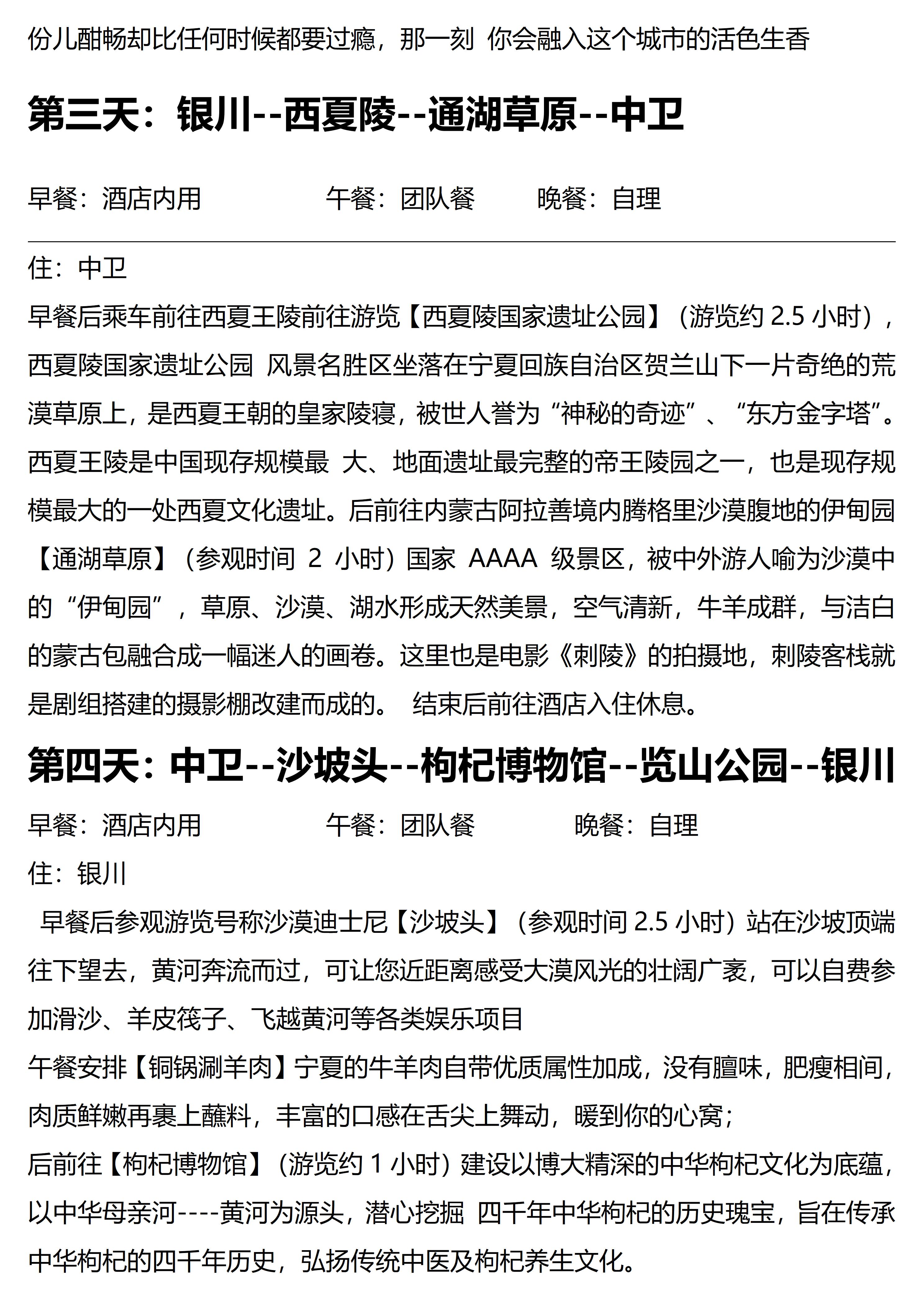 份儿酣畅却比任何时候都要过瘾，那一刻 你会融入这个城市的活色生香

第三天：银川--西夏陵--通湖草原--中卫

早餐：酒店内用　　　　午餐：团队餐　　　晚餐：自理

住：中卫

早餐后乘车前往西夏王陵前往游览【西夏陵国家遗址公园】（游览约 2.5 小时），西夏陵国家遗址公园 风景名胜区坐落在宁夏回族自治区贺兰山下一片奇绝的荒漠草原上，是西夏王朝的皇家陵寝，被世人誉为“神秘的奇迹”、“东方金字塔”。西夏王陵是中国现存规模最 大、地面遗址最完整的帝王陵园之一，也是现存规模最大的一处西夏文化遗址。后前往内蒙古阿拉善境内腾格里沙漠腹地的伊甸园【通湖草原】（参观时间 2 小时）国家 AAAA 级景区，被中外游人喻为沙漠中的“伊甸园”，草原、沙漠、湖水形成天然美景，空气清新，牛羊成群，与洁白的蒙古包融合成一幅迷人的画卷。这里也是电影《刺陵》的拍摄地，刺陵客栈就是剧组搭建的摄影棚改建而成的。 结束后前往酒店入住休息。

第四天：中卫--沙坡头--枸杞博物馆--览山公园--银川

早餐：酒店内用　　　　午餐：团队餐　　　　晚餐：自理

住：银川

早餐后参观游览号称沙漠迪士尼【沙坡头】（参观时间 2.5 小时）站在沙坡顶端往下望去，黄河奔流而过，可让您近距离感受大漠风光的壮阔广袤，可以自费参加滑沙、羊皮筏子、飞越黄河等各类娱乐项目

午餐安排【铜锅涮羊肉】宁夏的牛羊肉自带优质属性加成，没有膻味，肥瘦相间，肉质鲜嫩再裹上蘸料，丰富的口感在舌尖上舞动，暖到你的心窝；

后前往【枸杞博物馆】（游览约 1 小时）建设以博大精深的中华枸杞文化为底蕴，以中华母亲河----黄河为源头，潜心挖掘 四千年中华枸杞的历史瑰宝，旨在传承中华枸杞的四千年历史，弘扬传统中医及枸杞养生文化。